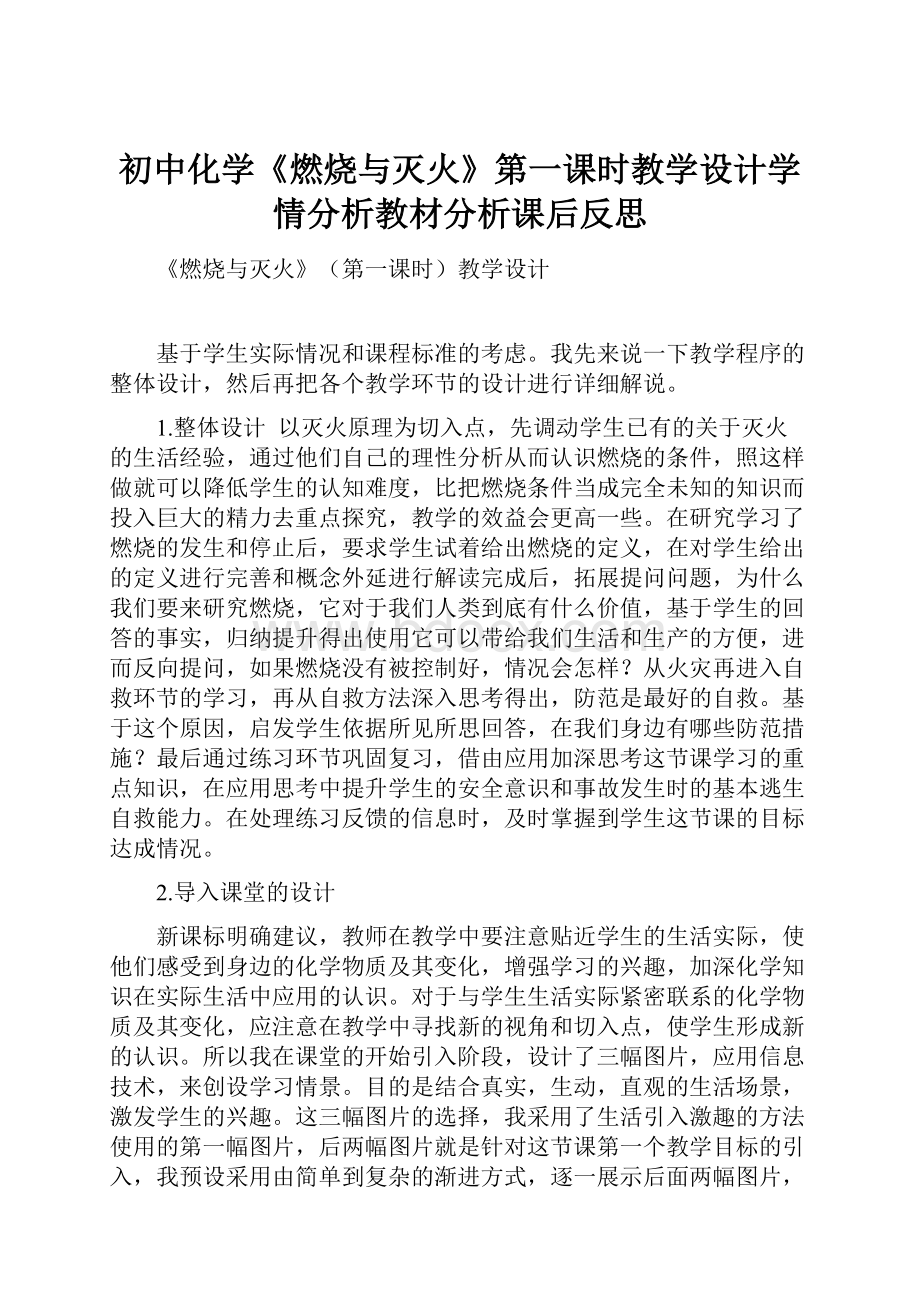 初中化学《燃烧与灭火》第一课时教学设计学情分析教材分析课后反思

《燃烧与灭火》（第一课时）教学设计

基于学生实际情况和课程标准的考虑。我先来说一下教学程序的整体设计，然后再把各个教学环节的设计进行详细解说。

1.整体设计 以灭火原理为切入点，先调动学生已有的关于灭火的生活经验，通过他们自己的理性分析从而认识燃烧的条件，照这样做就可以降低学生的认知难度，比把燃烧条件当成完全未知的知识而投入巨大的精力去重点探究，教学的效益会更高一些。在研究学习了燃烧的发生和停止后，要求学生试着给出燃烧的定义，在对学生给出的定义进行完善和概念外延进行解读完成后，拓展提问问题，为什么我们要来研究燃烧，它对于我们人类到底有什么价值，基于学生的回答的事实，归纳提升得出使用它可以带给我们生活和生产的方便，进而反向提问，如果燃烧没有被控制好，情况会怎样？从火灾再进入自救环节的学习，再从自救方法深入思考得出，防范是最好的自救。基于这个原因，启发学生依据所见所思回答，在我们身边有哪些防范措施？最后通过练习环节巩固复习，借由应用加深思考这节课学习的重点知识，在应用思考中提升学生的安全意识和事故发生时的基本逃生自救能力。在处理练习反馈的信息时，及时掌握到学生这节课的目标达成情况。

2.导入课堂的设计

新课标明确建议，教师在教学中要注意贴近学生的生活实际，使他们感受到身边的化学物质及其变化，增强学习的兴趣，加深化学知识在实际生活中应用的认识。对于与学生生活实际紧密联系的化学物质及其变化，应注意在教学中寻找新的视角和切入点，使学生形成新的认识。所以我在课堂的开始引入阶段，设计了三幅图片，应用信息技术，来创设学习情景。目的是结合真实，生动，直观的生活场景，激发学生的兴趣。这三幅图片的选择，我采用了生活引入激趣的方法使用的第一幅图片，后两幅图片就是针对这节课第一个教学目标的引入，我预设采用由简单到复杂的渐进方式，逐一展示后面两幅图片，